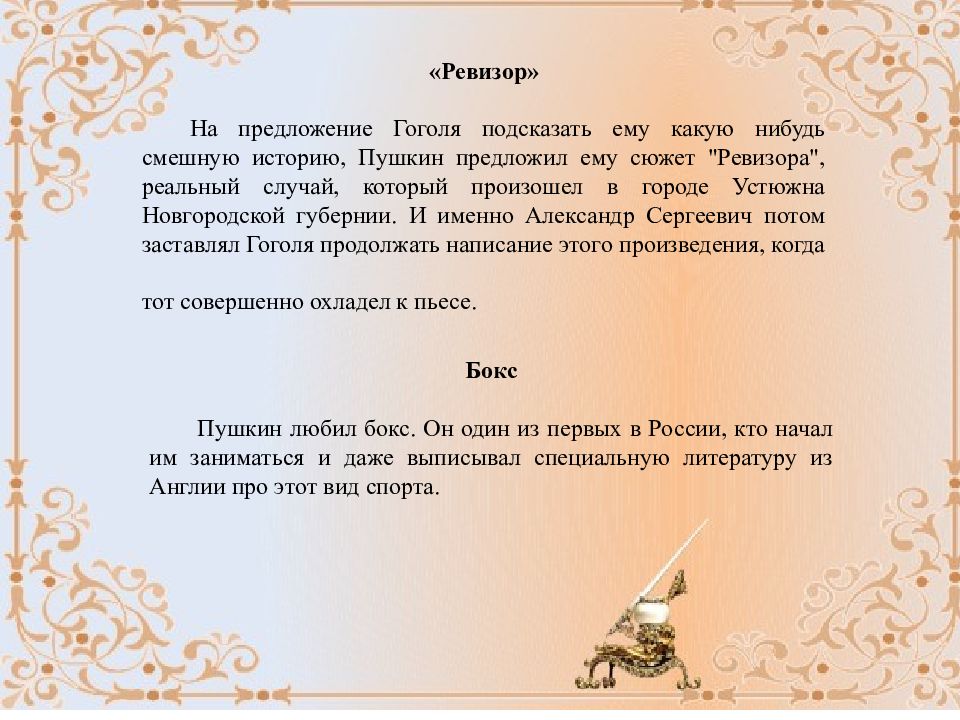 «Ревизор»

На предложение Гоголя подсказать ему какую нибудь смешную историю, Пушкин предложил ему сюжет "Ревизора", реальный случай, который произошел в городе Устюжна Новгородской губернии. И именно Александр Сергеевич потом заставлял Гоголя продолжать написание этого произведения, когда

тот совершенно охладел к пьесе.

Бокс

Пушкин любил бокс. Он один из первых в России, кто начал им заниматься и даже выписывал специальную литературу из Англии про этот вид спорта.